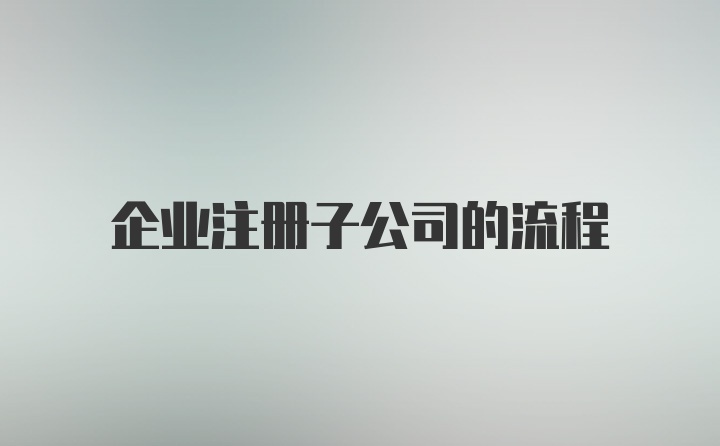 企业注册子公司的流程